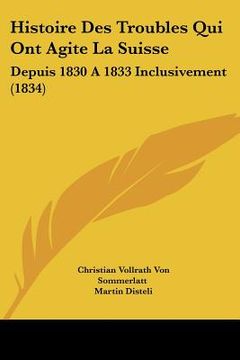 Histoire Des Troubles Qui Ont Agite La Suisse

Depuis 1830 A 1833 Inclusivement (1834)

Christian Vollrath Von Sommerlatt
Martin Disteli